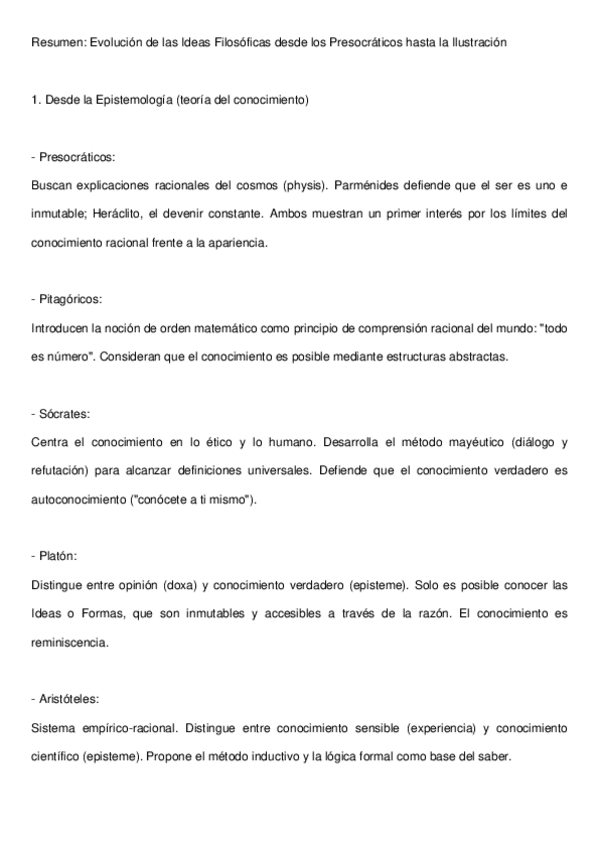 Resumen: Evolución de las Ideas Filosóficas desde los Presocráticos hasta la Ilustración

1. Desde la Epistemología (teoría del conocimiento)

- Presocráticos:
Buscan explicaciones racionales del cosmos (physis). Parménides defiende que el ser es uno e inmutable; Heráclito, el devenir constante. Ambos muestran un primer interés por los límites del conocimiento racional frente a la apariencia.

- Pitagóricos:
Introducen la noción de orden matemático como principio de comprensión racional del mundo: "todo es número". Consideran que el conocimiento es posible mediante estructuras abstractas.

- Sócrates:
Centra el conocimiento en lo ético y lo humano. Desarrolla el método mayéutico (diálogo y refutación) para alcanzar definiciones universales. Defiende que el conocimiento verdadero es autoconocimiento ("conócete a ti mismo").

- Platón:
Distingue entre opinión (doxa) y conocimiento verdadero (episteme). Solo es posible conocer las Ideas o Formas, que son inmutables y accesibles a través de la razón. El conocimiento es reminiscencia.

- Aristóteles:
Sistema empírico-racional. Distingue entre conocimiento sensible (experiencia) y conocimiento científico (episteme). Propone el método inductivo y la lógica formal como base del saber.